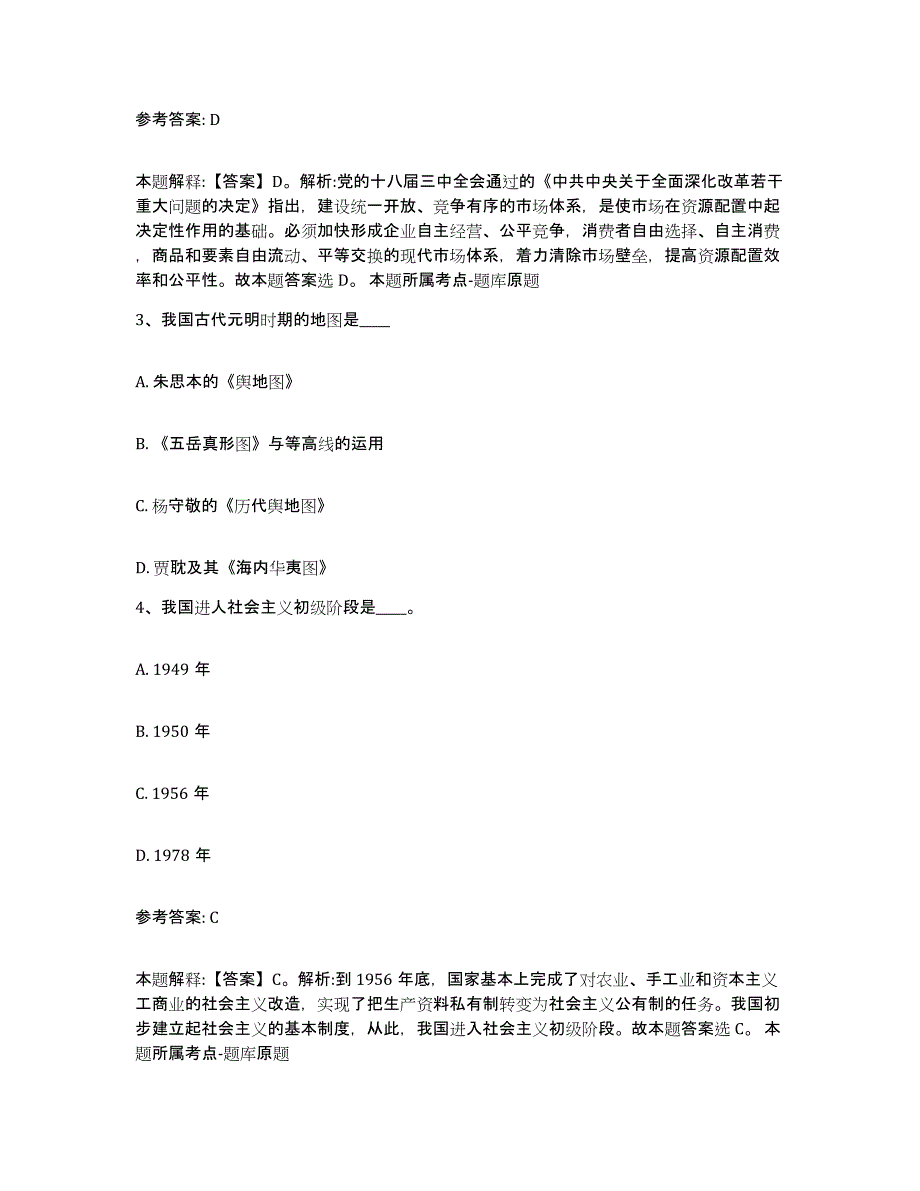 参考答案: D

本题解释:【答案】D。解析:党的十八届三中全会通过的《中共中央关于全面深化改革若干重大问题的决定》指出，建设统一开放、竞争有序的市场体系，是使市场在资源配置中起决定性作用的基础。必须加快形成企业自主经营、公平竞争，消费者自由选择、自主消费，商品和要素自由流动、平等交换的现代市场体系，着力清除市场壁垒，提高资源配置效率和公平性。故本题答案选 D。 本题所属考点-题库原题

3、我国古代元明时期的地图是____

A. 朱思本的《舆地图》

B. 《五岳真形图》与等高线的运用

C. 杨守敬的《历代舆地图》

D. 贾耽及其《海内华夷图》

4、我国进人社会主义初级阶段是____。

A. 1949 年

B. 1950 年

C. 1956 年

D. 1978 年

参考答案: C

本题解释:【答案】C。解析:到 1956 年底，国家基本上完成了对农业、手工业和资本主义工商业的社会主义改造，实现了把生产资料私有制转变为社会主义公有制的任务。我国初步建立起社会主义的基本制度，从此，我国进入社会主义初级阶段。故本题答案选 C。 本题所属考点-题库原题